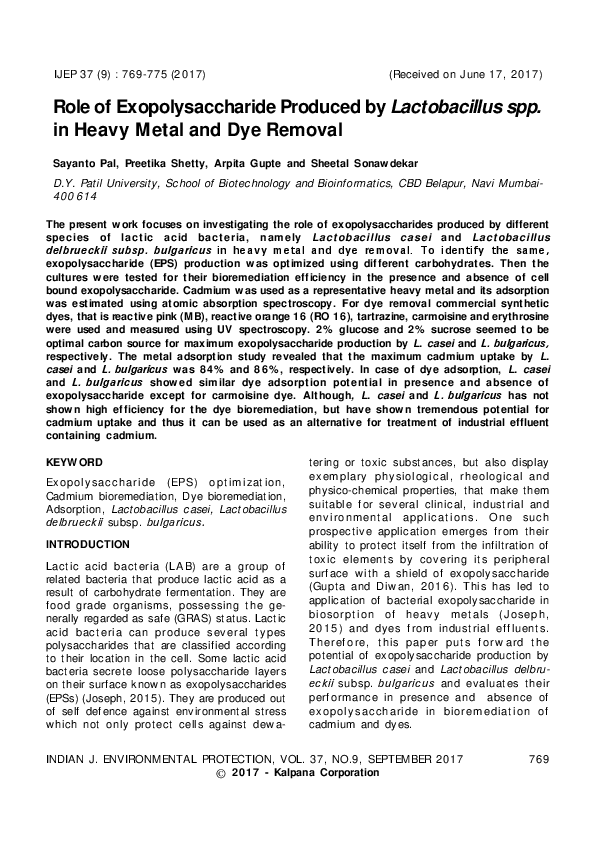 IJEP 37 (9) : 769-775 (2017)

(Received on June 17, 2017)

Role of Exopolysaccharide Produced by Lactobacillus spp. in Heavy Metal and Dye Removal

Sayanto Pal, Preetika Shetty, Arpita Gupte and Sheetal Sonawdekar

D.Y. Patil University, School of Biotechnology and Bioinformatics, CBD Belapur, Navi Mumbai-400 614

The present work focuses on investigating the role of exopolysaccharides produced by different species of lactic acid bacteria, namely Lactobacillus casei and Lactobacillus delbrueckii subsp. bulgaricus in heavy metal and dye removal. To identify the same, exopolysaccharide (EPS) production was optimized using different carbohydrates. Then the cultures were tested for their bioremediation efficiency in the presence and absence of cell bound exopolysaccharide. Cadmium was used as a representative heavy metal and its adsorption was estimated using atomic absorption spectroscopy. For dye removal commercial synthetic dyes, that is reactive pink (MB), reactive orange 16 (RO 16), tartrazine, carmoisine and erythrosine were used and measured using UV spectroscopy. 2% glucose and 2% sucrose seemed to be optimal carbon source for maximum exopolysaccharide production by L. casei and L. bulgaricus, respectively. The metal adsorption study revealed that the maximum cadmium uptake by L. casei and L. bulgaricus was 84% and 86%, respectively. In case of dye adsorption, L. casei and L. bulgaricus showed similar dye adsorption potential in presence and absence of exopolysaccharide except for carmoisine dye. Although, L. casei and L. bulgaricus has not shown high efficiency for the dye bioremediation, but have shown tremendous potential for cadmium uptake and thus it can be used as an alternative for treatment of industrial effluent containing cadmium.

KEYWORD

Exopolysaccharide (EPS) optimization, Cadmium bioremediation, Dye bioremediation, Adsorption, Lactobacillus casei, Lactobacillus delbrueckii subsp. bulgaricus.

INTRODUCTION

Lactic acid bacteria (LAB) are a group of related bacteria that produce lactic acid as a result of carbohydrate fermentation. They are food grade organisms, possessing the generally regarded as safe (GRAS) status. Lactic acid bacteria can produce several types polysaccharides that are classified according to their location in the cell. Some lactic acid bacteria secrete loose polysaccharide layers on their surface known as exopolysaccharides (EPSs) (Joseph, 2015). They are produced out of self defence against environmental stress which not only protect cells against dewatering or toxic substances, but also display exemplary physiological, rheological and physico-chemical properties, that make them suitable for several clinical, industrial and environmental applications. One such prospective application emerges from their ability to protect itself from the infiltration of toxic elements by covering its peripheral surface with a shield of exopolysaccharide (Gupta and Diwan, 2016). This has led to application of bacterial exopolysaccharide in biosorption of heavy metals (Joseph, 2015) and dyes from industrial effluents. Therefore, this paper puts forward the potential of exopolysaccharide production by Lactobacillus casei and Lactobacillus delbrueckii subsp. bulgaricus and evaluates their performance in presence and absence of exopolysaccharide in bioremediation of cadmium and dyes.

INDIAN J. ENVIRONMENTAL PROTECTION, VOL. 37, NO.9, SEPTEMBER 2017

769

© 2017 - Kalpana Corporation